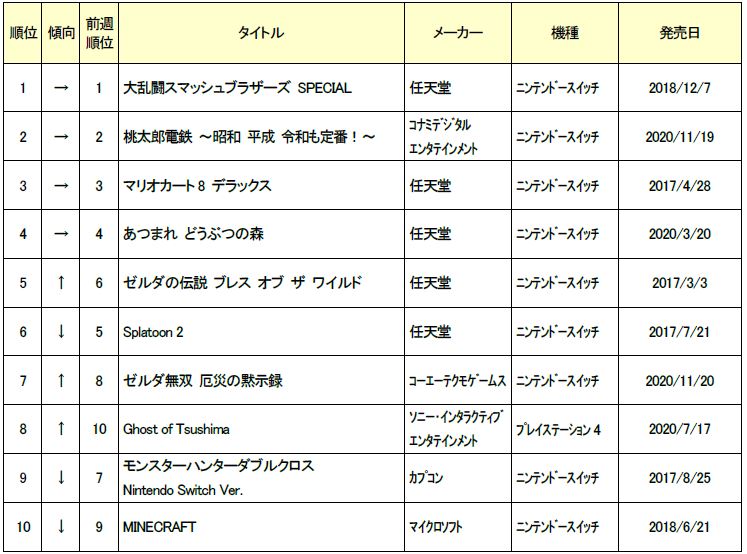 | 順位 | 傾向 | 前週順位 | タイトル | メーカー | 機種 | 発売日 |
|---|---|---|---|---|---|---|
| 1 | → | 1 | 大乱闘スマッシュブラザーズ SPECIAL | 任天堂 | ニンテンドースイッチ | 2018/12/7 |
| 2 | → | 2 | 桃太郎電鉄 ～昭和 平成 令和も定番！～ | コナミデジタルエンタテインメント | ニンテンドースイッチ | 2020/11/19 |
| 3 | → | 3 | マリオカート8 デラックス | 任天堂 | ニンテンドースイッチ | 2017/4/28 |
| 4 | → | 4 | あつまれ どうぶつの森 | 任天堂 | ニンテンドースイッチ | 2020/3/20 |
| 5 | ↑ | 6 | ゼルダの伝説 ブレス オブ ザ ワイルド | 任天堂 | ニンテンドースイッチ | 2017/3/3 |
| 6 | ↓ | 5 | Splatoon 2 | 任天堂 | ニンテンドースイッチ | 2017/7/21 |
| 7 | ↑ | 8 | ゼルダ無双 厄災の黙示録 | コーエーテクモゲームス | ニンテンドースイッチ | 2020/11/20 |
| 8 | ↑ | 10 | Ghost of Tsushima | ソニー・インタラクティブエンタテインメント | プレイステーション4 | 2020/7/17 |
| 9 | ↓ | 7 | モンスターハンターダブルクロス Nintendo Switch Ver. | カプコン | ニンテンドースイッチ | 2017/8/25 |
| 10 | ↓ | 9 | MINECRAFT | マイクロソフト | ニンテンドースイッチ | 2018/6/21 |